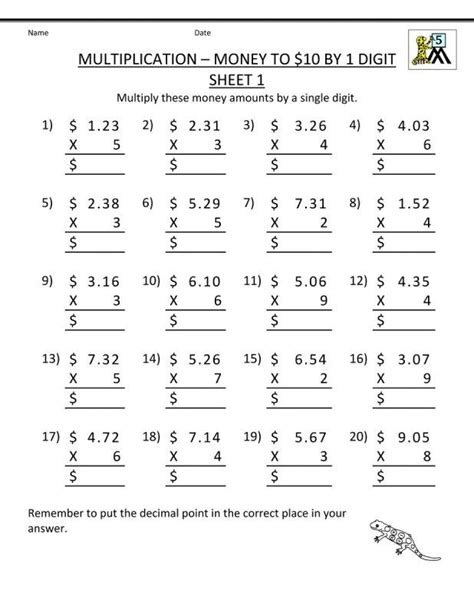 Name Date

5

MULTIPLICATION – MONEY TO \$10 BY 1 DIGIT

SHEET 1

Multiply these money amounts by a single digit.

1) \$ 1.23
X 5
\$

2) \$ 2.31
X 3
\$

3) \$ 3.26
X 4
\$

4) \$ 4.03
X 6
\$

5) \$ 2.38
X 3
\$

6) \$ 5.29
X 5
\$

7) \$ 7.31
X 2
\$

8) \$ 1.52
X 4
\$

9) \$ 3.16
X 3
\$

10) \$ 6.10
X 6
\$

11) \$ 5.06
X 9
\$

12) \$ 4.35
X 4
\$

13) \$ 7.32
X 5
\$

14) \$ 5.26
X 7
\$

15) \$ 6.54
X 2
\$

16) \$ 3.07
X 9
\$

17) \$ 4.72
X 6
\$

18) \$ 7.14
X 4
\$

19) \$ 5.67
X 3
\$

20) \$ 9.05
X 8
\$

Remember to put the decimal point in the correct place in your answer.